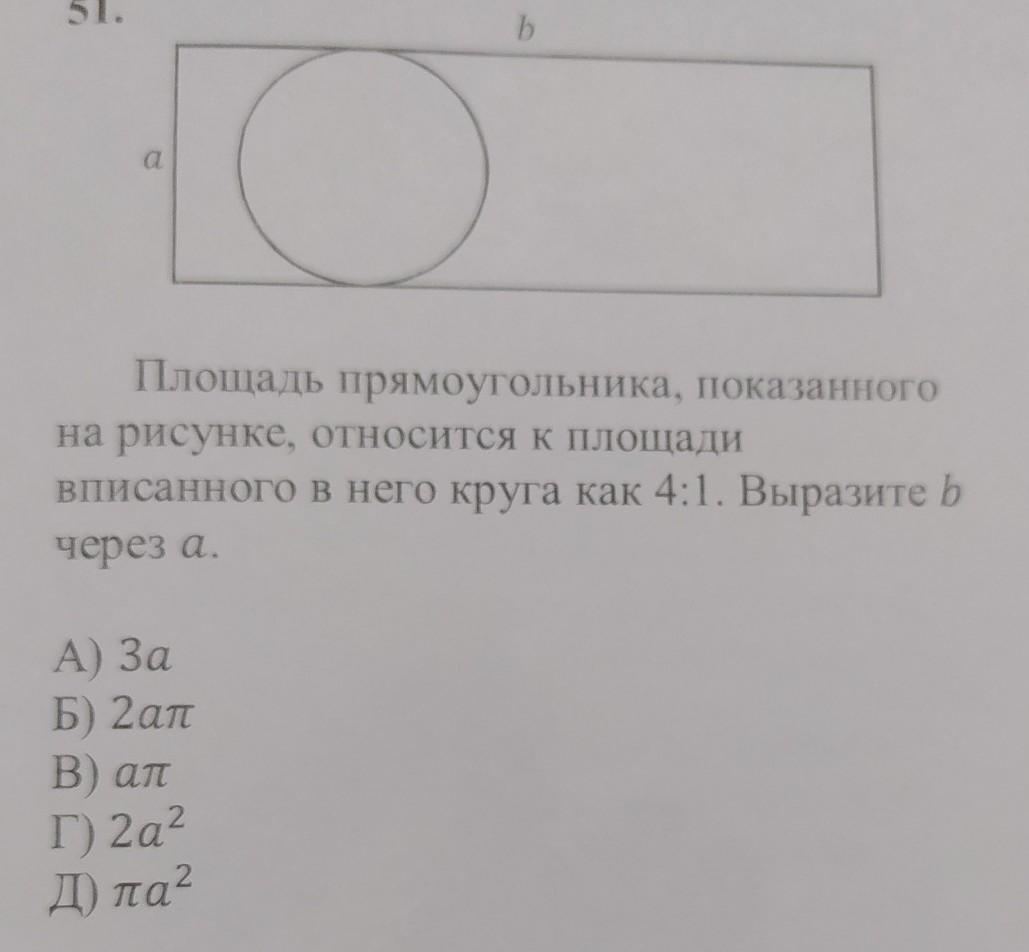 51.

$b$

$a$

Площадь прямоугольника, показанного на рисунке, относится к площади вписанного в него круга как 4:1. Выразите $b$ через $a$.

А) $3a$
Б) $2a\pi$
В) $a\pi$
Г) $2a^2$
Д) $\pi a^2$